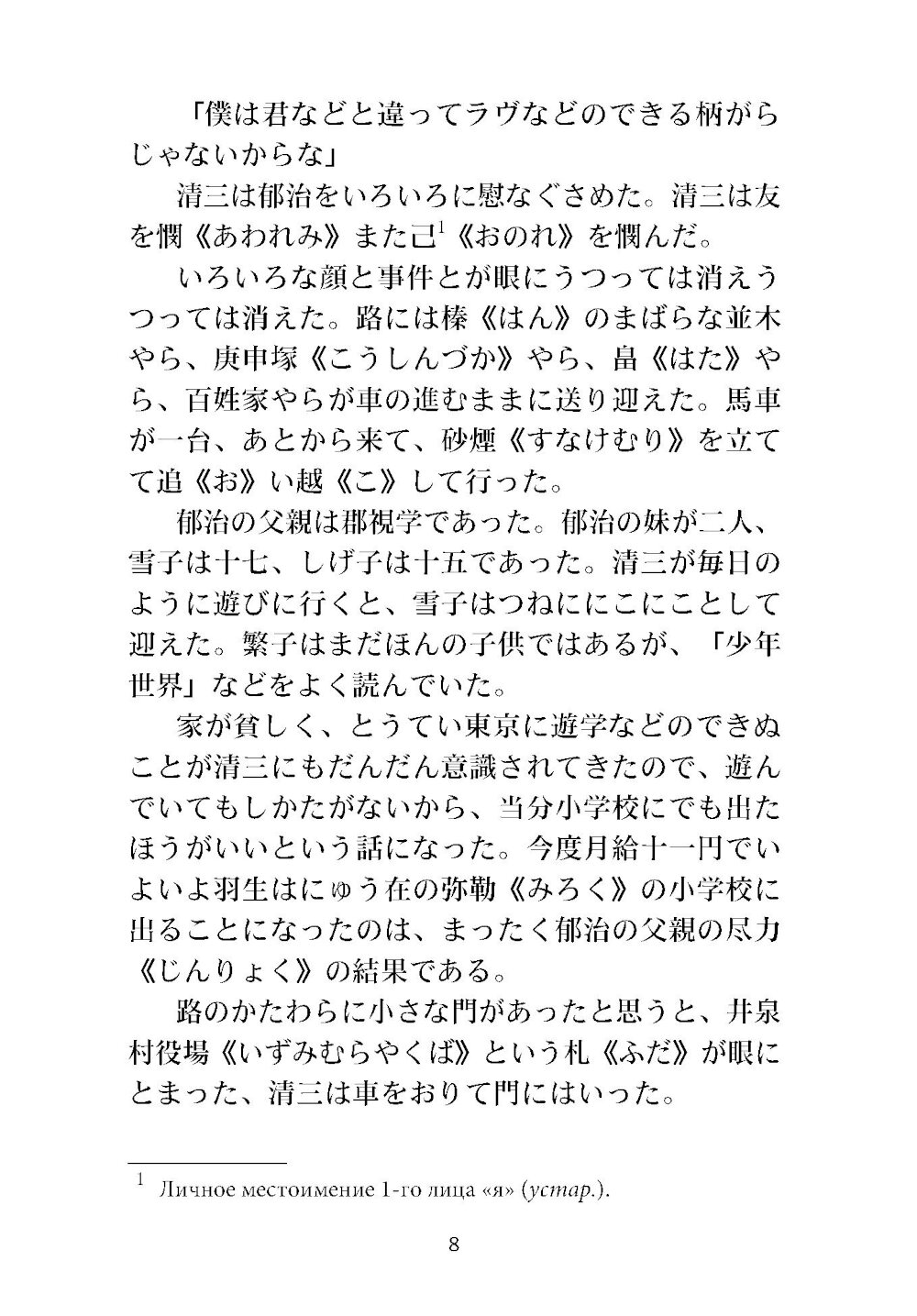 「僕は君などと違ってラヴなどのできる柄がらじゃないからな」

清三は郁治をいろいろに慰なぐさめた。清三は友を憫《あわれみ》また己$^1$《おのれ》を憫んだ。

いろいろな顔と事件とが眼にうつっては消えうつっては消えた。路には榛《はん》のまばらな並木やら、庚申塚《こうしんづか》やら、畠《はた》やら、百姓家やらが車の進むままに送り迎えた。馬車が一台、あとから来て、砂煙《すなけむり》を立てて追《お》い越《こ》して行った。

郁治の父親は郡視学であった。郁治の妹が二人、雪子は十七、しげ子は十五であった。清三が毎日のように遊びに行くと、雪子はつねににこにことして迎えた。繁子はまだほんの子供ではあるが、「少年世界」などをよく読んでいた。

家が貧しく、とうてい東京に遊学などのできぬことが清三にもだんだん意識されてきたので、遊んでいてもしかたがないから、当分小学校にでも出たほうがいいという話になった。今度月給十一円でいよいよ羽生はにゅう在の弥勒《みろく》の小学校に出ることになったのは、まったく郁治の父親の尽力《じんりょく》の結果である。

路のかたわらに小さな門があったと思うと、井泉村役場《いずみむらやくば》という札《ふだ》が眼にとまった、清三は車をおりて門にはいった。

$^1$ Личное местоимение 1-го лица «я» (устар.).

8